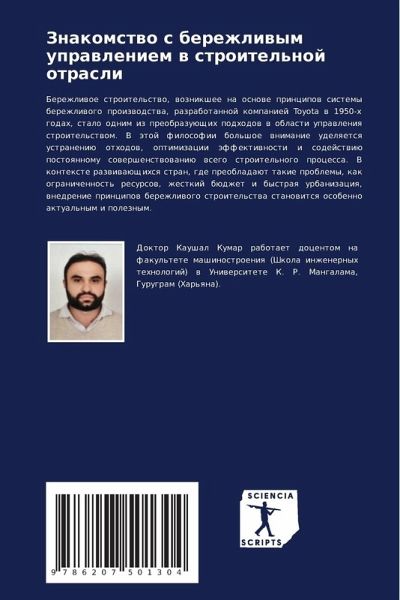 Знакомство с бережливым управлением в строительной отрасли

Бережливое строительство, возникшее на основе принципов системы бережливого производства, разработанной компанией Toyota в 1950-х годах, стало одним из преобразующих подходов в области управления строительством. В этой философии большое внимание уделяется устранению отходов, оптимизации эффективности и содействию постоянному совершенствованию всего строительного процесса. В контексте развивающихся стран, где преобладают такие проблемы, как ограниченность ресурсов, жесткий бюджет и быстрая урбанизация, внедрение принципов бережливого строительства становится особенно актуальным и полезным.

Доктор Каушал Кумар работает доцентом на факультете машиностроения (Школа инженерных технологий) в Университете К. Р. Мангалама, Гуруграм (Харьяна).

9 786207 501304

SCIENCIA SCRIPTS